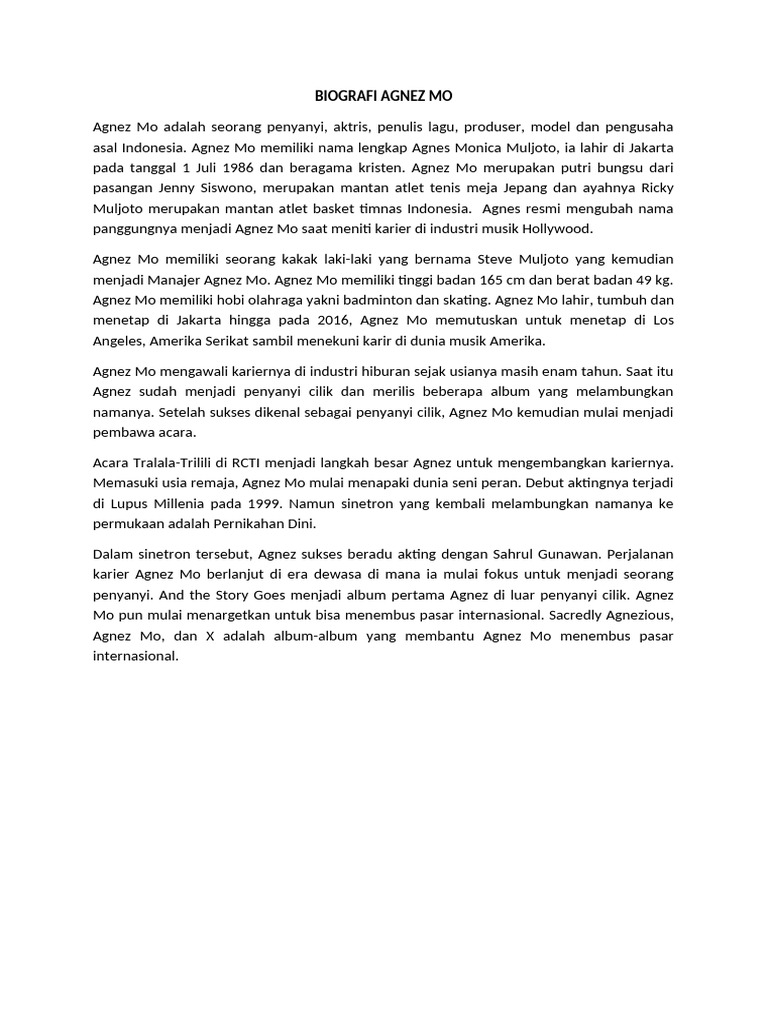 BIOGRAFI AGNEZ MO

Agnez Mo adalah seorang penyanyi, aktris, penulis lagu, produser, model dan pengusaha asal Indonesia. Agnez Mo memiliki nama lengkap Agnes Monica Muljoto, ia lahir di Jakarta pada tanggal 1 Juli 1986 dan beragama kristen. Agnez Mo merupakan putri bungsu dari pasangan Jenny Siswono, merupakan mantan atlet tenis meja Jepang dan ayahnya Ricky Muljoto merupakan mantan atlet basket timnas Indonesia. Agnes resmi mengubah nama panggungnya menjadi Agnez Mo saat meniti karier di industri musik Hollywood.

Agnez Mo memiliki seorang kakak laki-laki yang bernama Steve Muljoto yang kemudian menjadi Manajer Agnez Mo. Agnez Mo memiliki tinggi badan 165 cm dan berat badan 49 kg. Agnez Mo memiliki hobi olahraga yakni badminton dan skating. Agnez Mo lahir, tumbuh dan menetap di Jakarta hingga pada 2016, Agnez Mo memutuskan untuk menetap di Los Angeles, Amerika Serikat sambil menekuni karir di dunia musik Amerika.

Agnez Mo mengawali kariernya di industri hiburan sejak usianya masih enam tahun. Saat itu Agnez sudah menjadi penyanyi cilik dan merilis beberapa album yang melambungkan namanya. Setelah sukses dikenal sebagai penyanyi cilik, Agnez Mo kemudian mulai menjadi pembawa acara.

Acara Tralala-Trilili di RCTI menjadi langkah besar Agnez untuk mengembangkan kariernya. Memasuki usia remaja, Agnez Mo mulai menapaki dunia seni peran. Debut aktingnya terjadi di Lupus Millenia pada 1999. Namun sinetron yang kembali melambungkan namanya ke permukaan adalah Pernikahan Dini.

Dalam sinetron tersebut, Agnez sukses beradu akting dengan Sahrul Gunawan. Perjalanan karier Agnez Mo berlanjut di era dewasa di mana ia mulai fokus untuk menjadi seorang penyanyi. And the Story Goes menjadi album pertama Agnez di luar penyanyi cilik. Agnez Mo pun mulai menargetkan untuk bisa menembus pasar internasional. Sacredly Agnezious, Agnez Mo, dan X adalah album-album yang membantu Agnez Mo menembus pasar internasional.